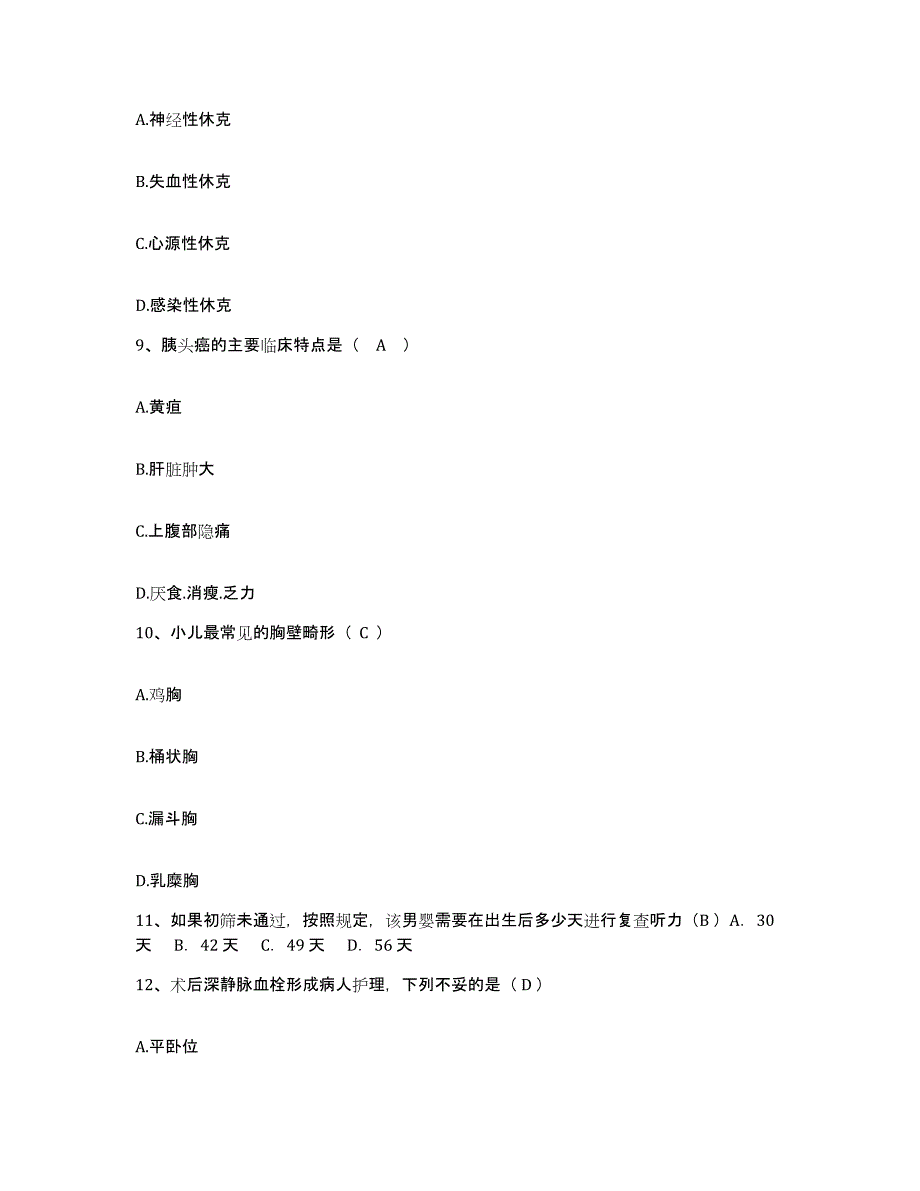 A.神经性休克

B.失血性休克

C.心源性休克

D.感染性休克

9、胰头癌的主要临床特点是（ A ）

A.黄疸

B.肝脏肿大

C.上腹部隐痛

D.厌食.消瘦.乏力

10、小儿最常见的胸壁畸形（ C ）

A.鸡胸

B.桶状胸

C.漏斗胸

D.乳糜胸

11、如果初筛未通过，按照规定，该男婴需要在出生后多少天进行复查听力（B）A. 30天 B. 42天 C. 49天 D. 56天

12、术后深静脉血栓形成病人护理，下列不妥的是（D）

A.平卧位